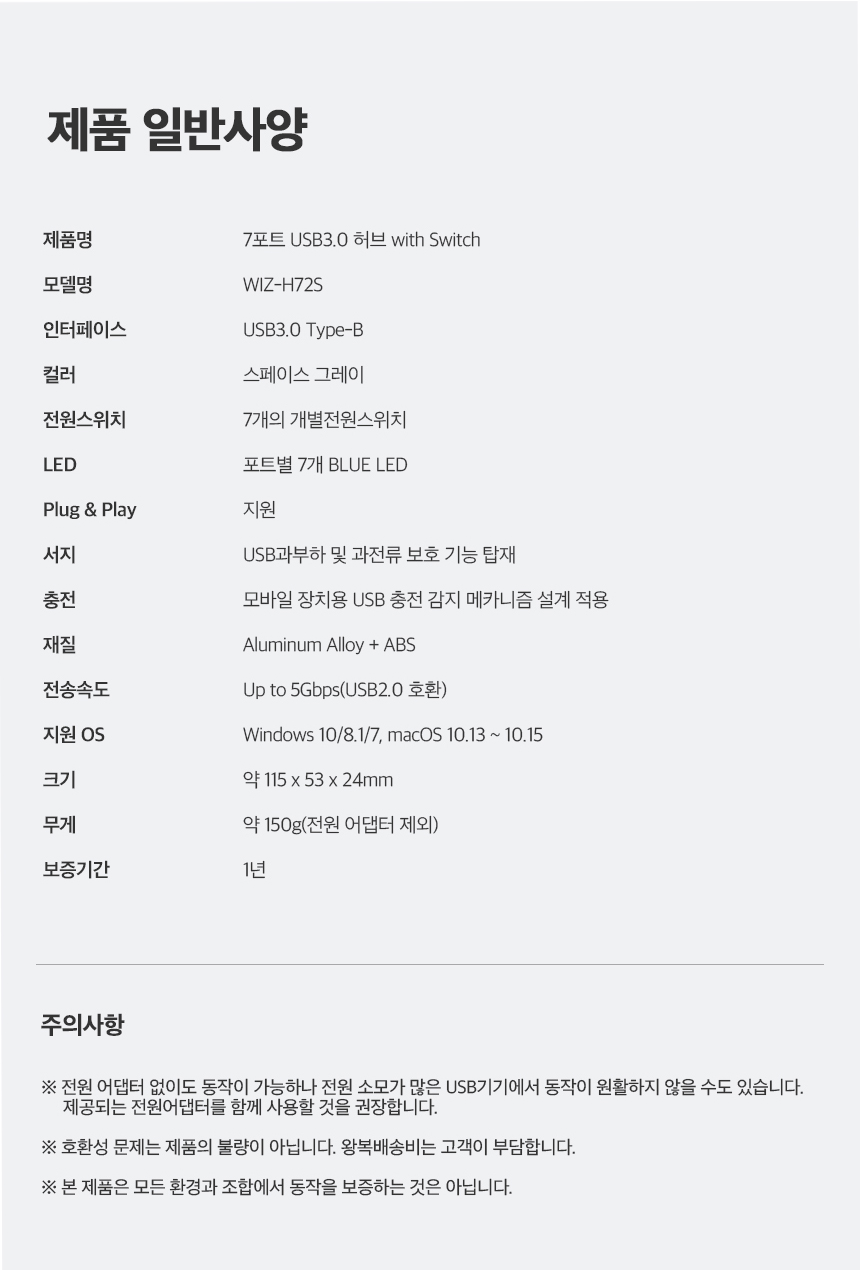 제품 일반사양

제품명
7포트 USB3.0 허브 with Switch

모델명
WIZ-H72S

인터페이스
USB3.0 Type-B

컬러
스페이스 그레이

전원스위치
7개의 개별전원스위치

LED
포트별 7개 BLUE LED

Plug & Play
지원

서지
USB과부하 및 과전류 보호 기능 탑재

충전
모바일 장치용 USB 충전 감지 메카니즘 설계 적용

재질
Aluminum Alloy + ABS

전송속도
Up to 5Gbps(USB2.0 호환)

지원 OS
Windows 10/8.1/7, macOS 10.13 ~ 10.15

크기
약 115 x 53 x 24mm

무게
약 150g(전원 어댑터 제외)

보증기간
1년

주의사항

※ 전원 어댑터 없이도 동작이 가능하나 전원 소모가 많은 USB기기에서 동작이 원활하지 않을 수도 있습니다. 제공되는 전원어댑터를 함께 사용할 것을 권장합니다.

※ 호환성 문제는 제품의 불량이 아닙니다. 왕복배송비는 고객이 부담합니다.

※ 본 제품은 모든 환경과 조합에서 동작을 보증하는 것은 아닙니다.